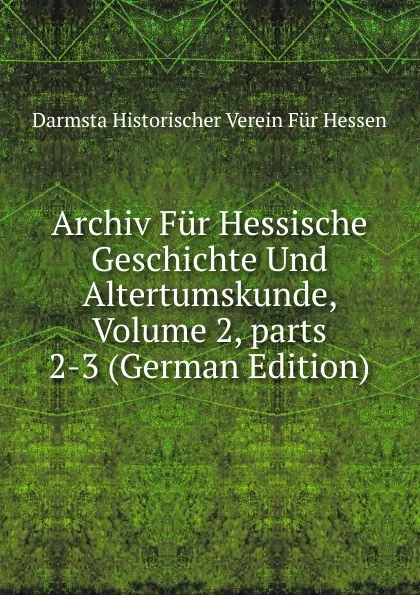 Darmsta Historischer Verein Für Hessen

Archiv Für Hessische Geschichte Und Altertumskunde, Volume 2, parts 2-3 (German Edition)